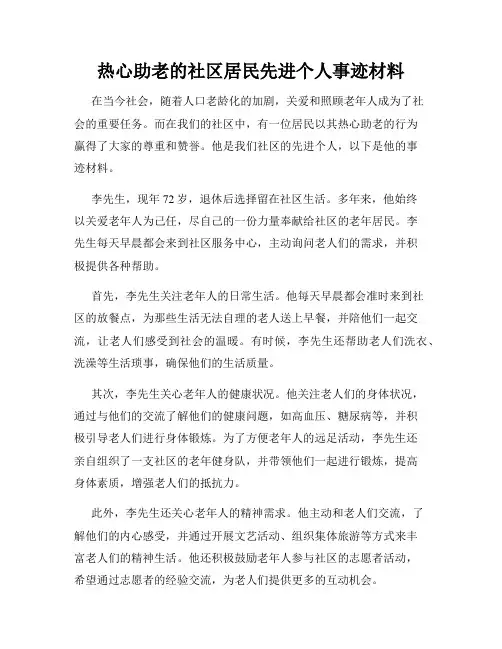 热心助老的社区居民先进个人事迹材料

在当今社会，随着人口老龄化的加剧，关爱和照顾老年人成为了社会的重要任务。而在我们的社区中，有一位居民以其热心助老的行为赢得了大家的尊重和赞誉。他是我们社区的先进个人，以下是他的事迹材料。

李先生，现年 72 岁，退休后选择留在社区生活。多年来，他始终以关爱老年人为己任，尽自己的一份力量奉献给社区的老年居民。李先生每天早晨都会来到社区服务中心，主动询问老人们的需求，并积极提供各种帮助。

首先，李先生关注老年人的日常生活。他每天早晨都会准时来到社区的放餐点，为那些生活无法自理的老人送上早餐，并陪他们一起交流，让老人们感受到社会的温暖。有时候，李先生还帮助老人们洗衣、洗澡等生活琐事，确保他们的生活质量。

其次，李先生关心老年人的健康状况。他关注老人们的身体状况，通过与他们的交流了解他们的健康问题，如高血压、糖尿病等，并积极引导老人们进行身体锻炼。为了方便老年人的远足活动，李先生还亲自组织了一支社区的老年健身队，并带领他们一起进行锻炼，提高身体素质，增强老人们的抵抗力。

此外，李先生还关心老年人的精神需求。他主动和老人们交流，了解他们的内心感受，并通过开展文艺活动、组织集体旅游等方式来丰富老人们的精神生活。他还积极鼓励老年人参与社区的志愿者活动，希望通过志愿者的经验交流，为老人们提供更多的互动机会。